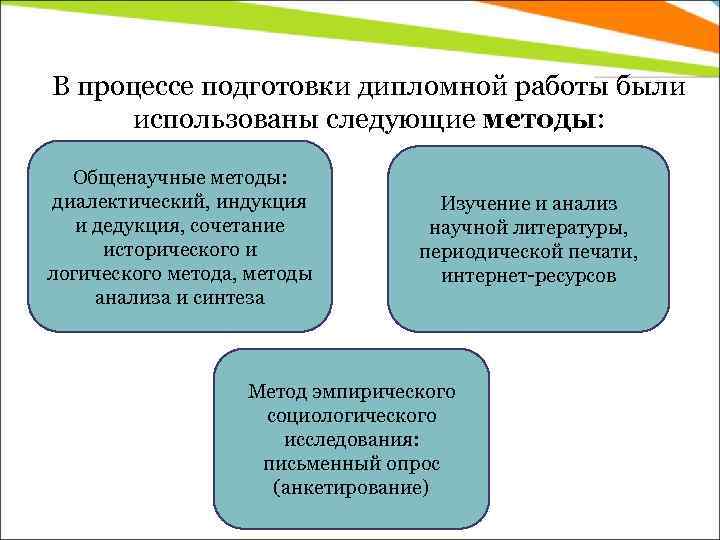 В процессе подготовки дипломной работы были использованы следующие методы:

Общенаучные методы: диалектический, индукция и дедукция, сочетание исторического и логического метода, методы анализа и синтеза

Изучение и анализ научной литературы, периодической печати, интернет-ресурсов

Метод эмпирического социологического исследования: письменный опрос (анкетирование)